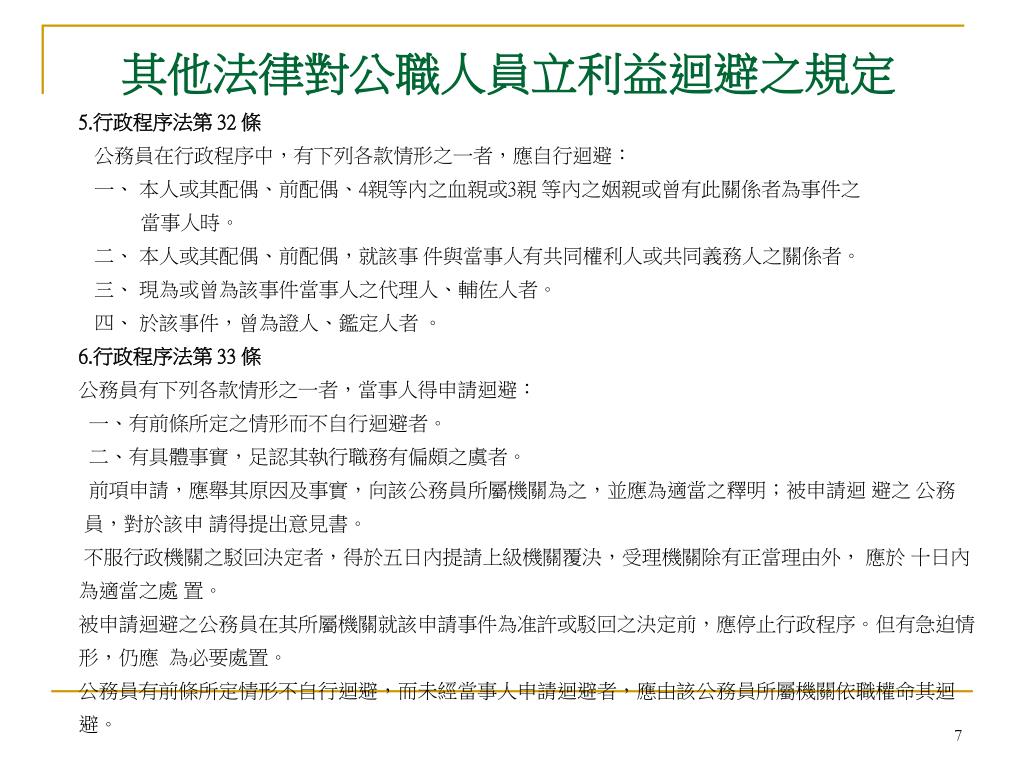 其他法律對公職人員立利益迴避之規定

5.行政程序法第 32 條

公務員在行政程序中，有下列各款情形之一者，應自行迴避：

一、 本人或其配偶、前配偶、4親等內之血親或3親 等內之姻親或曾有此關係者為事件之當事人時。

二、 本人或其配偶、前配偶，就該事 件與當事人有共同權利人或共同義務人之關係者。

三、 現為或曾為該事件當事人之代理人、輔佐人者。

四、 於該事件，曾為證人、鑑定人者 。

6.行政程序法第 33 條

公務員有下列各款情形之一者，當事人得申請迴避：

一、有前條所定之情形而不自行迴避者。

二、有具體事實，足認其執行職務有偏頗之虞者。

前項申請，應舉其原因及事實，向該公務員所屬機關為之，並應為適當之釋明；被申請迴 避之 公務員，對於該申 請得提出意見書。

不服行政機關之駁回決定者，得於五日內提請上級機關覆決，受理機關除有正當理由外， 應於 十日內為適當之處 置。

被申請迴避之公務員在其所屬機關就該申請事件為准許或駁回之決定前，應停止行政程序。但有急迫情形，仍應 為必要處置。

公務員有前條所定情形不自行迴避，而未經當事人申請迴避者，應由該公務員所屬機關依職權命其迴避。

7